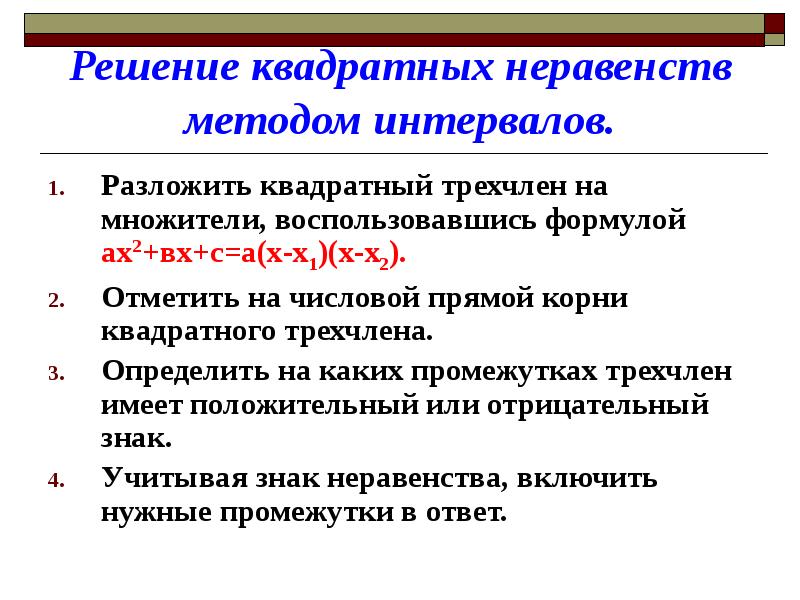 Решение квадратных неравенств методом интервалов.

1. Разложить квадратный трехчлен на множители, воспользовавшись формулой $ax^2+вx+c=a(x-x_1)(x-x_2)$.

2. Отметить на числовой прямой корни квадратного трехчлена.

3. Определить на каких промежутках трехчлен имеет положительный или отрицательный знак.

4. Учитывая знак неравенства, включить нужные промежутки в ответ.